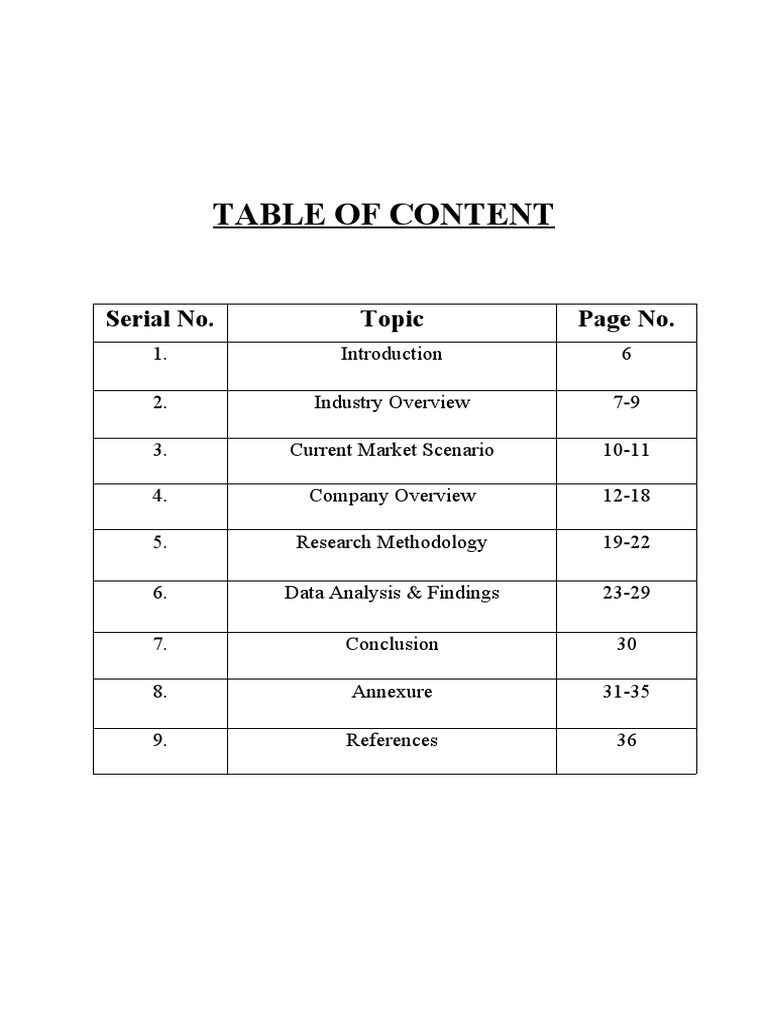 TABLE OF CONTENT

| Serial No. | Topic | Page No. |
|---|---|---|
| 1. | Introduction | 6 |
| 2. | Industry Overview | 7-9 |
| 3. | Current Market Scenario | 10-11 |
| 4. | Company Overview | 12-18 |
| 5. | Research Methodology | 19-22 |
| 6. | Data Analysis & Findings | 23-29 |
| 7. | Conclusion | 30 |
| 8. | Annexure | 31-35 |
| 9. | References | 36 |